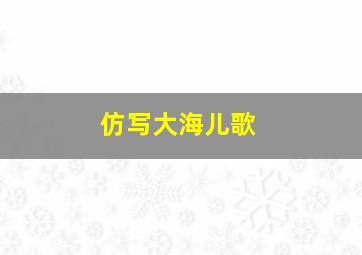 仿写大海儿歌